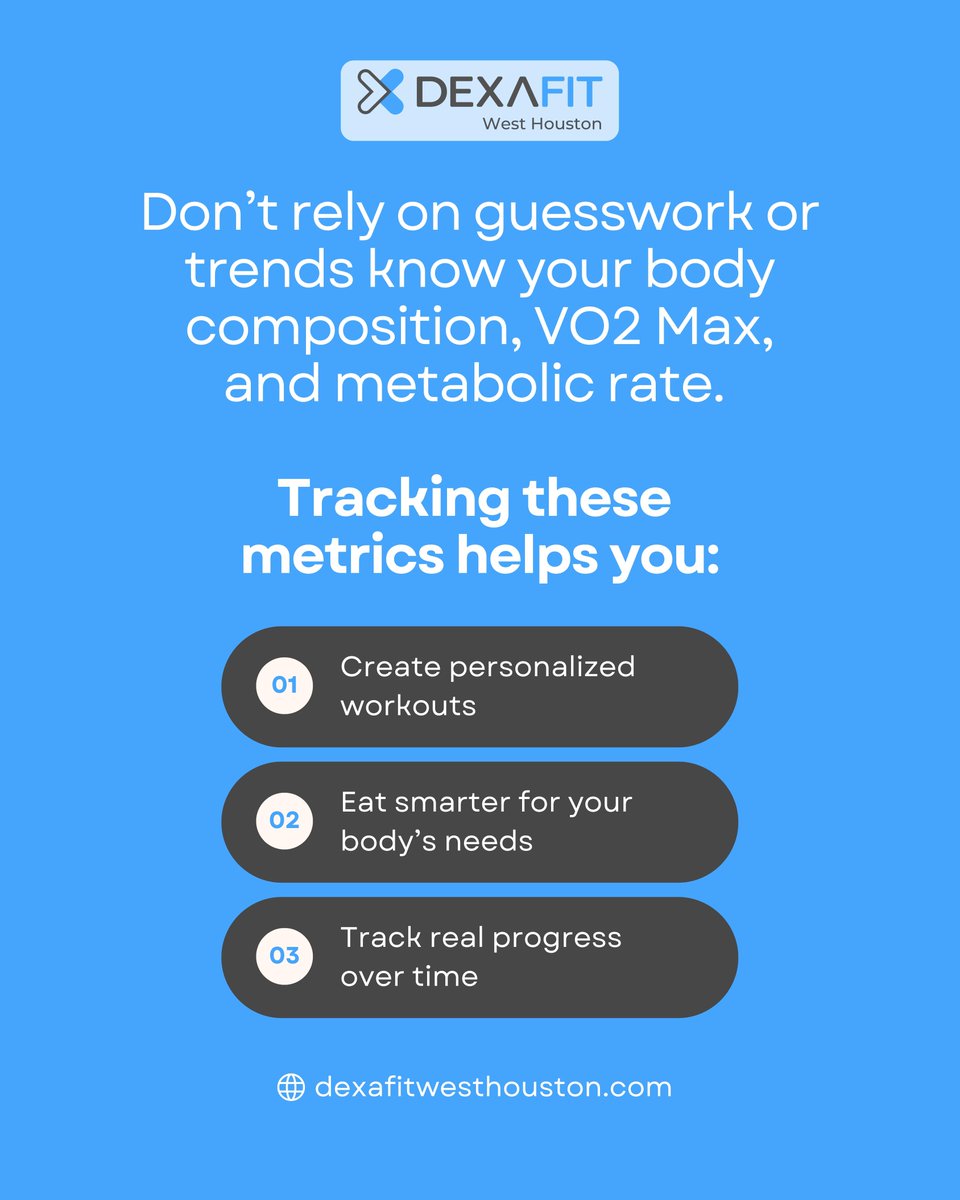 DEXAFIT
West Houston

Don’t rely on guesswork or trends know your body composition, VO2 Max, and metabolic rate.

Tracking these metrics helps you:

01 Create personalized workouts

02 Eat smarter for your body’s needs

03 Track real progress over time

dexafitwesthouston.com